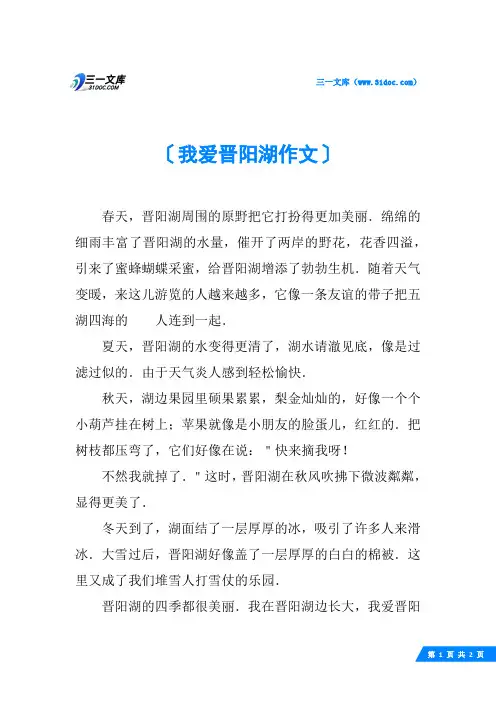 三一文库
31DOC.COM

三一文库（www.31doc.com）

〔我爱晋阳湖作文〕

春天，晋阳湖周围的原野把它打扮得更加美丽．绵绵的细雨丰富了晋阳湖的水量，催开了两岸的野花，花香四溢，引来了蜜蜂蝴蝶采蜜，给晋阳湖增添了勃勃生机．随着天气变暖，来这儿游览的人越来越多，它像一条友谊的带子把五湖四海的　　人连到一起．

夏天，晋阳湖的水变得更清了，湖水请澈见底，像是过滤过似的．由于天气炎人感到轻松愉快．

秋天，湖边果园里硕果累累，梨金灿灿的，好像一个个小葫芦挂在树上；苹果就像是小朋友的脸蛋儿，红红的．把树枝都压弯了，它们好像在说："快来摘我呀！

不然我就掉了．"这时，晋阳湖在秋风吹拂下微波粼粼，显得更美了．

冬天到了，湖面结了一层厚厚的冰，吸引了许多人来滑冰．大雪过后，晋阳湖好像盖了一层厚厚的白白的棉被．这里又成了我们堆雪人打雪仗的乐园．

晋阳湖的四季都很美丽．我在晋阳湖边长大，我爱晋阳

第 1 页 共 2 页